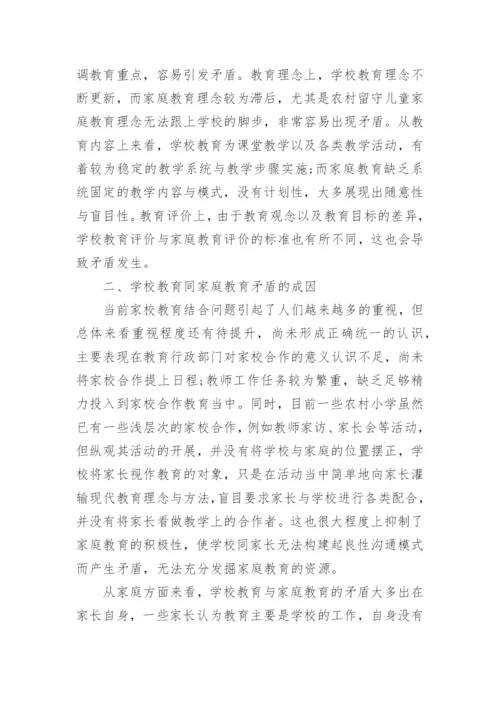 调教育重点，容易引发矛盾。教育理念上，学校教育理念不断更新，而家庭教育理念较为滞后，尤其是农村留守儿童家庭教育理念无法跟上学校的脚步，非常容易出现矛盾。从教育内容上来看，学校教育为课堂教学以及各类教学活动，有着较为稳定的教学系统与教学步骤实施;而家庭教育缺乏系统固定的教学内容与模式，没有计划性，大多展现出随意性与盲目性。教育评价上，由于教育观念以及教育目标的差异，学校教育评价与家庭教育评价的标准也有所不同，这也会导致矛盾发生。

二、学校教育同家庭教育矛盾的成因

当前家校教育结合问题引起了人们越来越多的重视，但总体来看重视程度还有待提升，尚未形成正确统一的认识，主要表现在教育行政部门对家校合作的意义认识不足，尚未将家校合作提上日程;教师工作任务较为繁重，缺乏足够精力投入到家校合作教育当中。同时，目前一些农村小学虽然已有一些浅层次的家校合作，例如教师家访、家长会等活动，但纵观其活动的开展，并没有将学校与家庭的位置摆正，学校将家长视作教育的对象，只是在活动当中简单地向家长灌输现代教育理念与方法，盲目要求家长与学校进行各类配合，并没有将家长看做教学上的合作者。这也很大程度上抑制了家庭教育的积极性，使学校同家长无法构建起良性沟通模式而产生矛盾，无法充分发掘家庭教育的资源。

从家庭方面来看，学校教育与家庭教育的矛盾大多出在家长自身，一些家长认为教育主要是学校的工作，自身没有